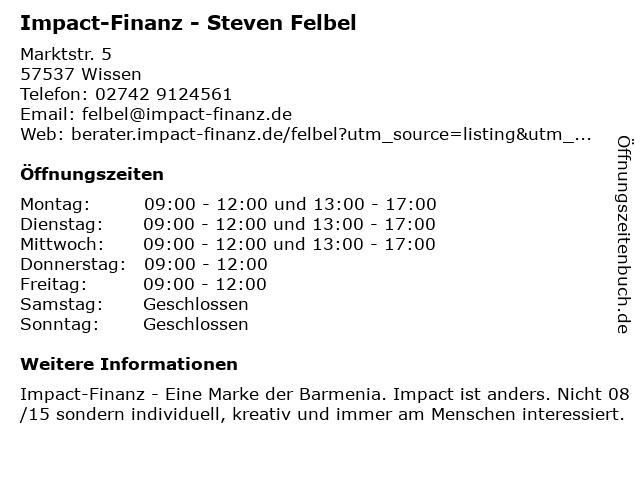 Impact-Finanz - Steven Felbel

Marktstr. 5
57537 Wissen
Telefon: 02742 9124561
Email: felbel@impact-finanz.de
Web: berater.impact-finanz.de/felbel?utm_source=listing&utm_...

Öffnungszeiten

Montag: 09:00 - 12:00 und 13:00 - 17:00
Dienstag: 09:00 - 12:00 und 13:00 - 17:00
Mittwoch: 09:00 - 12:00 und 13:00 - 17:00
Donnerstag: 09:00 - 12:00
Freitag: 09:00 - 12:00
Samstag: Geschlossen
Sonntag: Geschlossen

Weitere Informationen

Impact-Finanz - Eine Marke der Barmenia. Impact ist anders. Nicht 08/15 sondern individuell, kreativ und immer am Menschen interessiert.

Öffnungszeitenbuch.de